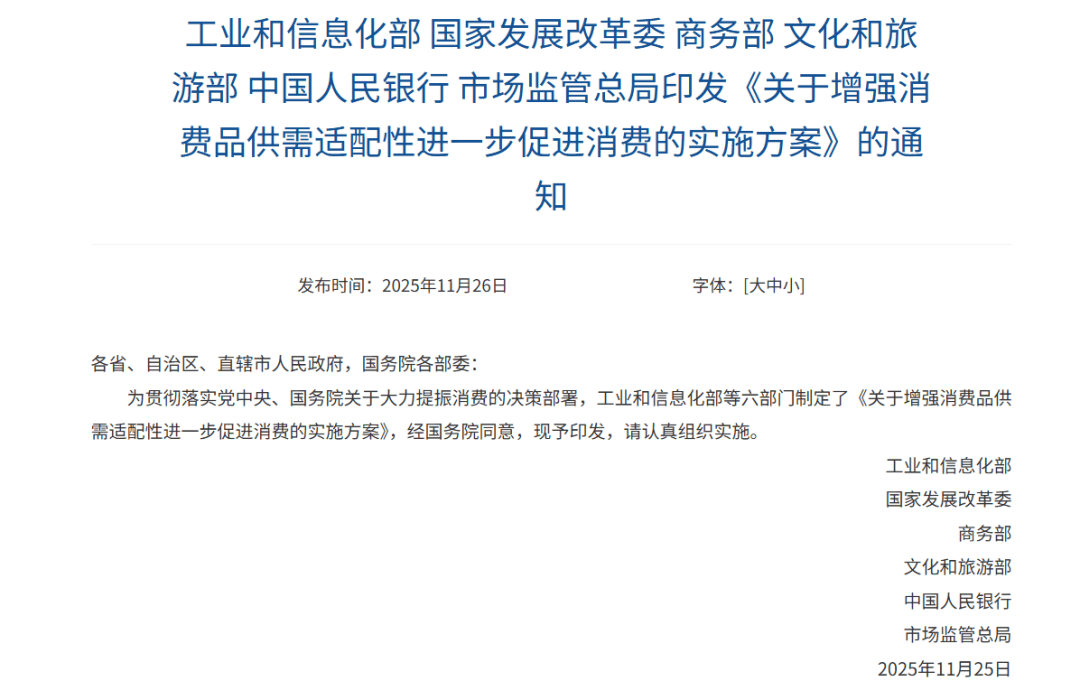 工业和信息化部 国家发展改革委 商务部 文化和旅游部 中国人民银行 市场监管总局印发《关于增强消费品供需适配性进一步促进消费的实施方案》的通知

发布时间：2025年11月26日　　字体：[大中小]

各省、自治区、直辖市人民政府，国务院各部委：

为贯彻落实党中央、国务院关于大力提振消费的决策部署，工业和信息化部等六部门制定了《关于增强消费品供需适配性进一步促进消费的实施方案》，经国务院同意，现予印发，请认真组织实施。

工业和信息化部
国家发展改革委
商务部
文化和旅游部
中国人民银行
市场监管总局
2025年11月25日